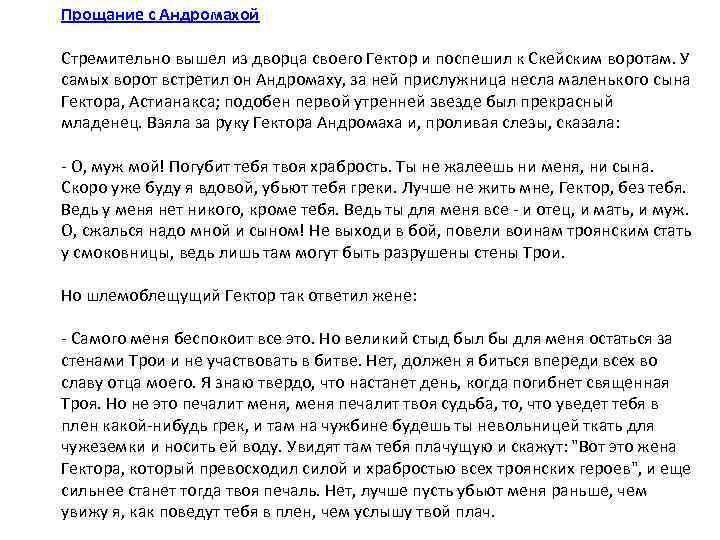 Прощание с Андромахой

Стремительно вышел из дворца своего Гектор и поспешил к Скейским воротам. У самых ворот встретил он Андромаху, за ней прислужница несла маленького сына Гектора, Астианакса; подобен первой утренней звезде был прекрасный младенец. Взяла за руку Гектора Андромаха и, проливая слезы, сказала:

- О, муж мой! Погубит тебя твоя храбрость. Ты не жалеешь ни меня, ни сына. Скоро уже буду я вдовой, убьют тебя греки. Лучше не жить мне, Гектор, без тебя. Ведь у меня нет никого, кроме тебя. Ведь ты для меня все - и отец, и мать, и муж. О, сжалься надо мной и сыном! Не выходи в бой, повели воинам троянским стать у смоковницы, ведь лишь там могут быть разрушены стены Трои.

Но шлемоблещущий Гектор так ответил жене:

- Самого меня беспокоит все это. Но великий стыд был бы для меня остаться за стенами Трои и не участвовать в битве. Нет, должен я биться впереди всех во славу отца моего. Я знаю твердо, что настанет день, когда погибнет священная Троя. Но не это печалит меня, меня печалит твоя судьба, то, что уведет тебя в плен какой-нибудь грек, и там на чужбине будешь ты невольницей ткать для чужеземки и носить ей воду. Увидят там тебя плачущую и скажут: "Вот это жена Гектора, который превосходил силой и храбростью всех троянских героев", и еще сильнее станет тогда твоя печаль. Нет, лучше пусть убьют меня раньше, чем увижу я, как поведут тебя в плен, чем услышу твой плач.